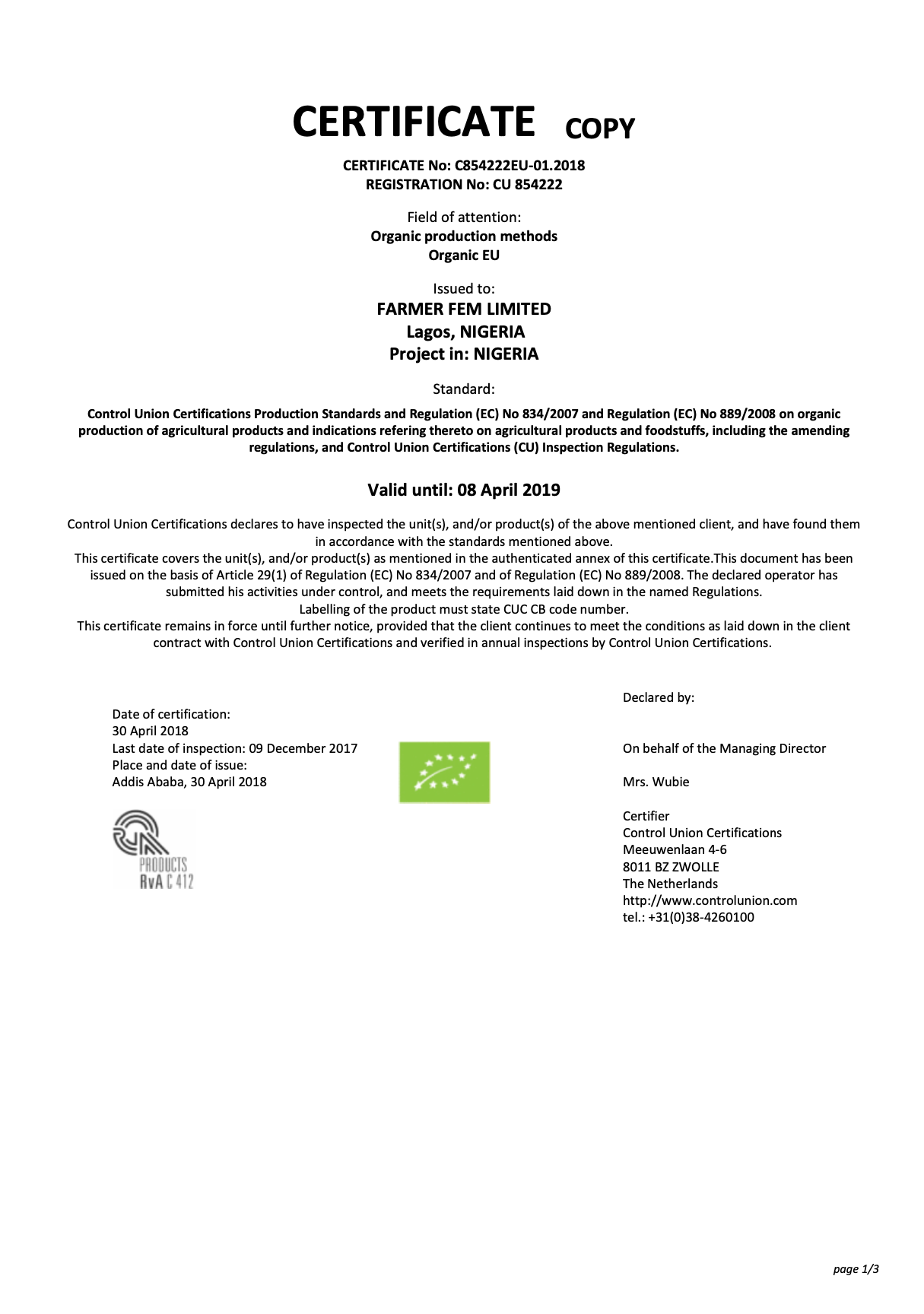 CERTIFICATE COPY

CERTIFICATE No: C854222EU-01.2018
REGISTRATION No: CU 854222

Field of attention:
Organic production methods
Organic EU

Issued to:
FARMER FEM LIMITED
Lagos, NIGERIA
Project in: NIGERIA

Standard:

Control Union Certifications Production Standards and Regulation (EC) No 834/2007 and Regulation (EC) No 889/2008 on organic production of agricultural products and indications refering thereto on agricultural products and foodstuffs, including the amending regulations, and Control Union Certifications (CU) Inspection Regulations.

Valid until: 08 April 2019

Control Union Certifications declares to have inspected the unit(s), and/or product(s) of the above mentioned client, and have found them in accordance with the standards mentioned above.
This certificate covers the unit(s), and/or product(s) as mentioned in the authenticated annex of this certificate.This document has been issued on the basis of Article 29(1) of Regulation (EC) No 834/2007 and of Regulation (EC) No 889/2008. The declared operator has submitted his activities under control, and meets the requirements laid down in the named Regulations.
Labelling of the product must state CUC CB code number.
This certificate remains in force until further notice, provided that the client continues to meet the conditions as laid down in the client contract with Control Union Certifications and verified in annual inspections by Control Union Certifications.

Date of certification:
30 April 2018
Last date of inspection: 09 December 2017
Place and date of issue:
Addis Ababa, 30 April 2018

PRODUCTS
RvA C 412

Declared by:

On behalf of the Managing Director

Mrs. Wubie

Certifier
Control Union Certifications
Meeuwenlaan 4-6
8011 BZ ZWOLLE
The Netherlands
http://www.controlunion.com
tel.: +31(0)38-4260100

page 1/3